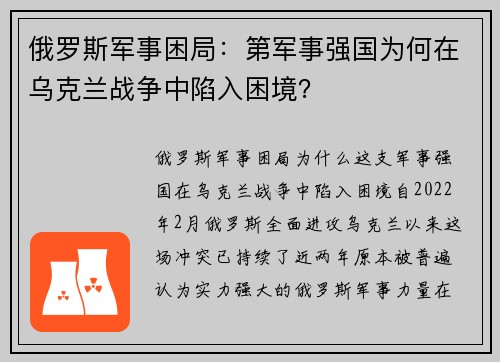 俄罗斯军事困局：第军事强国为何在乌克兰战争中陷入困境？

俄罗斯军事困局为什么这支军事强国在乌克兰战争中陷入困境自2022年2月俄罗斯全面进攻乌克兰以来这场冲突已持续了近两年原本被普遍认为实力强大的俄罗斯军事力量在